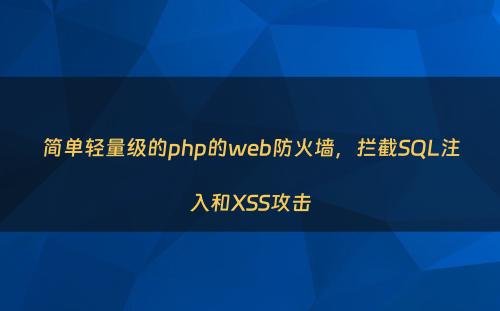 简单轻量级的php的web防火墙，拦截SQL注入和XSS攻击